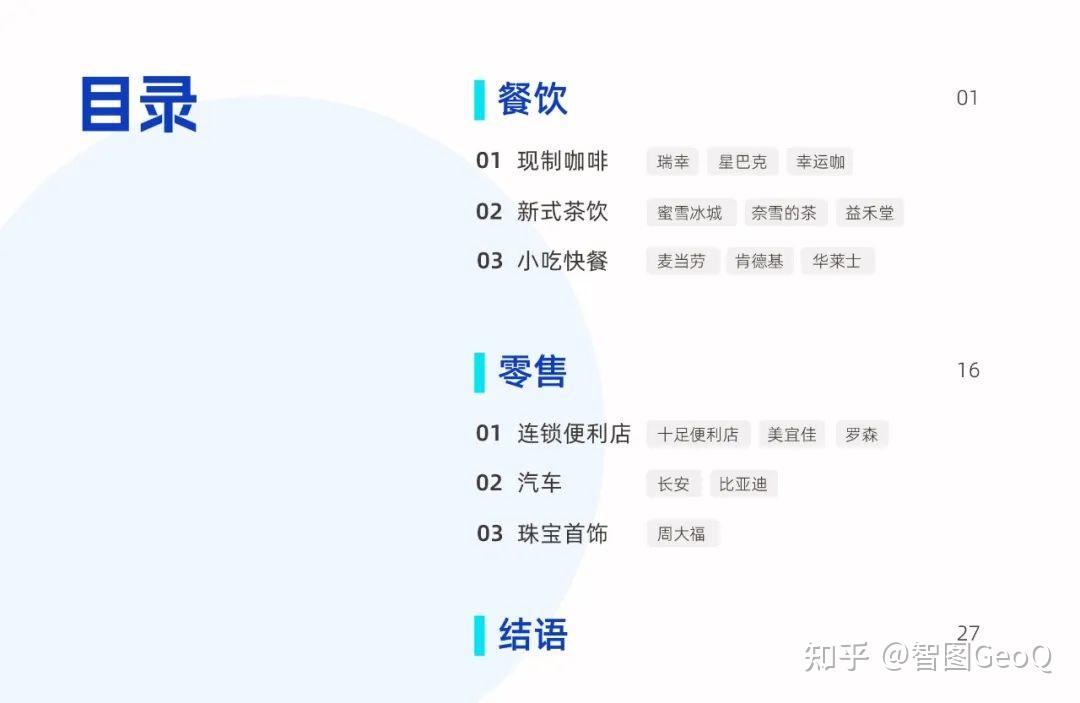 目录

餐饮 01

01 现制咖啡 瑞幸 星巴克 幸运咖

02 新式茶饮 蜜雪冰城 奈雪的茶 益禾堂

03 小吃快餐 麦当劳 肯德基 华莱士

零售 16

01 连锁便利店 十足便利店 美宜佳 罗森

02 汽车 长安 比亚迪

03 珠宝首饰 周大福

结语 27

知乎 @智图GeoQ